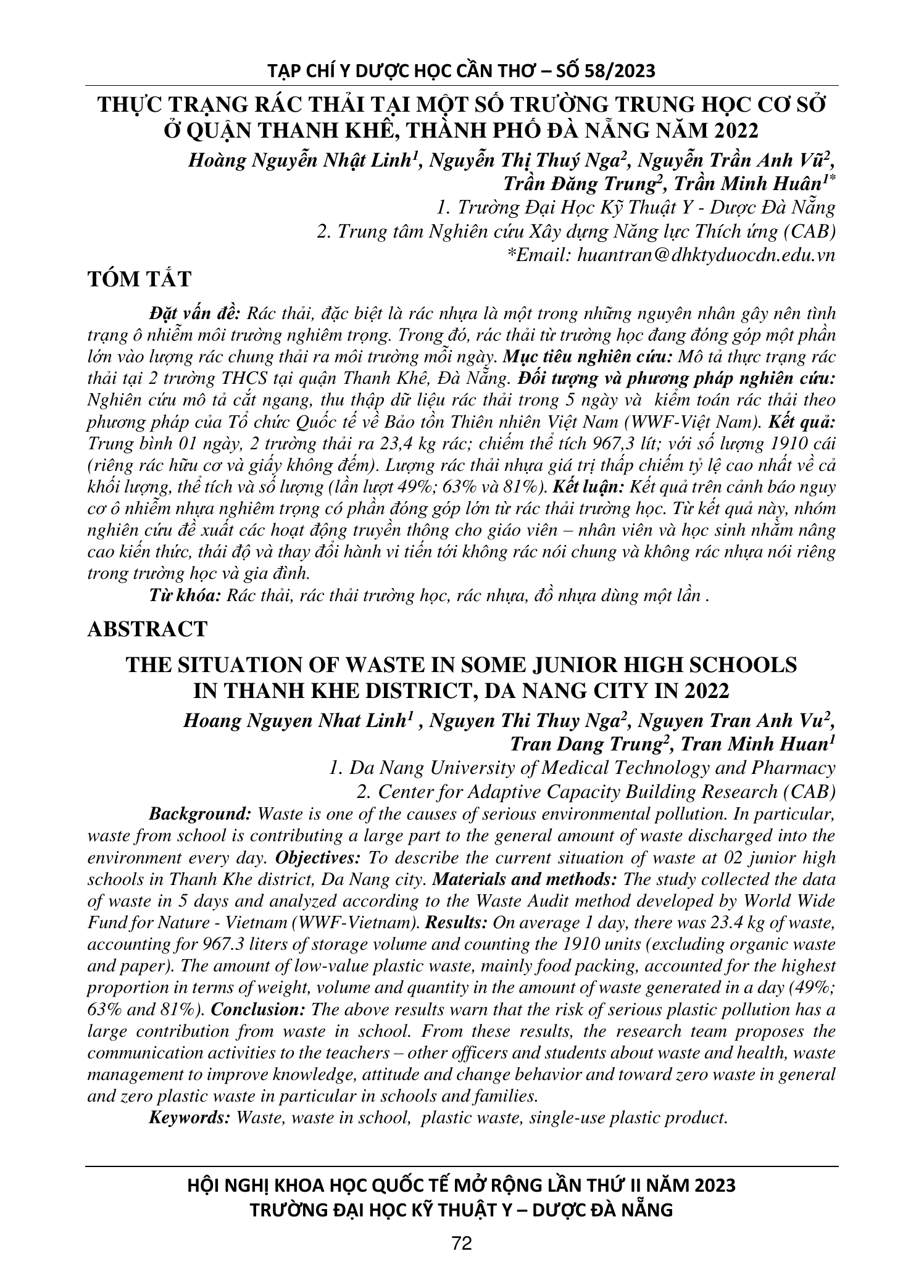 TẠP CHÍ Y DƯỢC HỌC CẦN THƠ – SỐ 58/2023

THỰC TRẠNG RÁC THẢI TẠI MỘT SỐ TRƯỜNG TRUNG HỌC CƠ SỞ Ở QUẬN THANH KHÊ, THÀNH PHỐ ĐÀ NẴNG NĂM 2022

Hoàng Nguyễn Nhật Linh$^1$, Nguyễn Thị Thuý Nga$^2$, Nguyễn Trần Anh Vũ$^2$, Trần Đăng Trung$^2$, Trần Minh Huân$^{1*}$

1. Trường Đại Học Kỹ Thuật Y - Dược Đà Nẵng
2. Trung tâm Nghiên cứu Xây dựng Năng lực Thích ứng (CAB)
*Email: huantran@dhktyduocdn.edu.vn

TÓM TẮT

Đặt vấn đề: Rác thải, đặc biệt là rác nhựa là một trong những nguyên nhân gây nên tình trạng ô nhiễm môi trường nghiêm trọng. Trong đó, rác thải từ trường học đang đóng góp một phần lớn vào lượng rác chung thải ra môi trường mỗi ngày. Mục tiêu nghiên cứu: Mô tả thực trạng rác thải tại 2 trường THCS tại quận Thanh Khê, Đà Nẵng. Đối tượng và phương pháp nghiên cứu: Nghiên cứu mô tả cắt ngang, thu thập dữ liệu rác thải trong 5 ngày và kiểm toán rác thải theo phương pháp của Tổ chức Quốc tế về Bảo tồn Thiên nhiên Việt Nam (WWF-Việt Nam). Kết quả: Trung bình 01 ngày, 2 trường thải ra 23,4 kg rác; chiếm thể tích 967,3 lít; với số lượng 1910 cái (riêng rác hữu cơ và giấy không đếm). Lượng rác thải nhựa giá trị thấp chiếm tỷ lệ cao nhất về cả khối lượng, thể tích và số lượng (lần lượt 49%; 63% và 81%). Kết luận: Kết quả trên cảnh báo nguy cơ ô nhiễm nhựa nghiêm trọng có phần đóng góp lớn từ rác thải trường học. Từ kết quả này, nhóm nghiên cứu đề xuất các hoạt động truyền thông cho giáo viên – nhân viên và học sinh nhằm nâng cao kiến thức, thái độ và thay đổi hành vi tiến tới không rác nói chung và không rác nhựa nói riêng trong trường học và gia đình.

Từ khóa: Rác thải, rác thải trường học, rác nhựa, đồ nhựa dùng một lần .

ABSTRACT

THE SITUATION OF WASTE IN SOME JUNIOR HIGH SCHOOLS IN THANH KHE DISTRICT, DA NANG CITY IN 2022

Hoang Nguyen Nhat Linh$^1$ , Nguyen Thi Thuy Nga$^2$, Nguyen Tran Anh Vu$^2$, Tran Dang Trung$^2$, Tran Minh Huan$^1$

1. Da Nang University of Medical Technology and Pharmacy
2. Center for Adaptive Capacity Building Research (CAB)

Background: Waste is one of the causes of serious environmental pollution. In particular, waste from school is contributing a large part to the general amount of waste discharged into the environment every day. Objectives: To describe the current situation of waste at 02 junior high schools in Thanh Khe district, Da Nang city. Materials and methods: The study collected the data of waste in 5 days and analyzed according to the Waste Audit method developed by World Wide Fund for Nature - Vietnam (WWF-Vietnam). Results: On average 1 day, there was 23.4 kg of waste, accounting for 967.3 liters of storage volume and counting the 1910 units (excluding organic waste and paper). The amount of low-value plastic waste, mainly food packing, accounted for the highest proportion in terms of weight, volume and quantity in the amount of waste generated in a day (49%; 63% and 81%). Conclusion: The above results warn that the risk of serious plastic pollution has a large contribution from waste in school. From these results, the research team proposes the communication activities to the teachers – other officers and students about waste and health, waste management to improve knowledge, attitude and change behavior and toward zero waste in general and zero plastic waste in particular in schools and families.

Keywords: Waste, waste in school, plastic waste, single-use plastic product.

HỘI NGHỊ KHOA HỌC QUỐC TẾ MỞ RỘNG LẦN THỨ II NĂM 2023
TRƯỜNG ĐẠI HỌC KỸ THUẬT Y – DƯỢC ĐÀ NẴNG

72